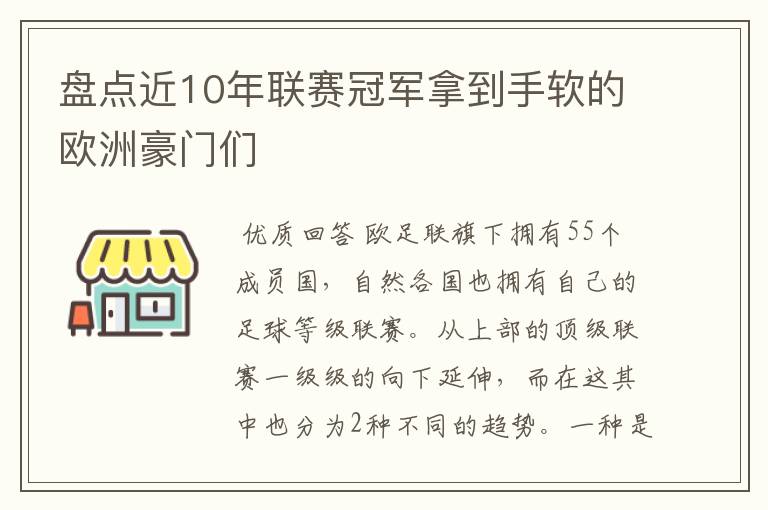 盘点近10年联赛冠军拿到手软的欧洲豪门们

优质回答 欧足联旗下拥有55个成员国，自然各国也拥有自己的足球等级联赛。从上部的顶级联赛一级级的向下延伸，而在这其中也分为2种不同的趋势。一种是